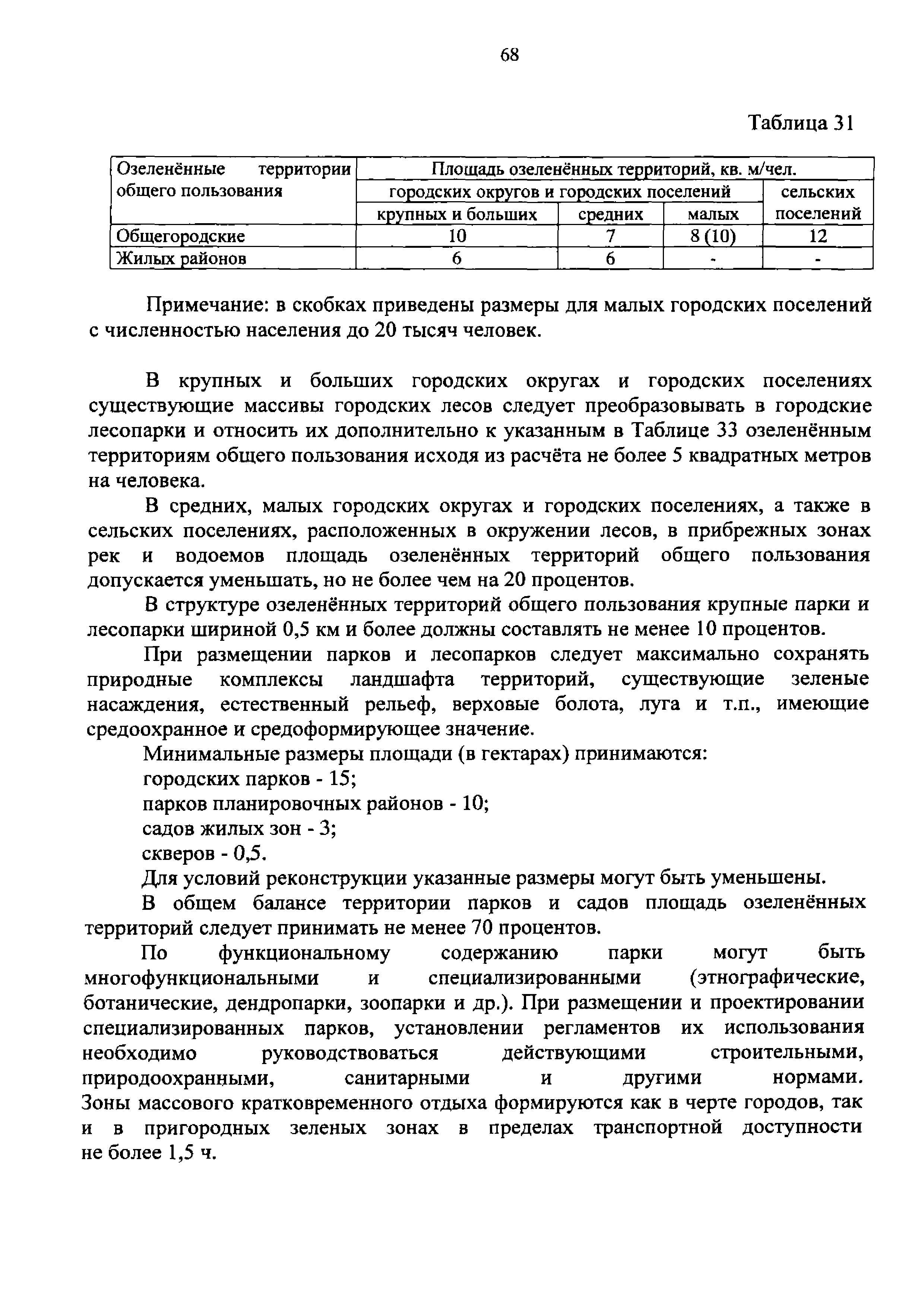 68

Таблица 31

| Озеленённые территории общего пользования | Площадь озеленённых территорий, кв. м/чел. | | | |
|---|---|---|---|---|
| | городских округов и городских поселений | | | сельских поселений |
| | крупных и больших | средних | малых | |
| Общегородские | 10 | 7 | 8 (10) | 12 |
| Жилых районов | 6 | 6 | - | - |

Примечание: в скобках приведены размеры для малых городских поселений с численностью населения до 20 тысяч человек.

В крупных и больших городских округах и городских поселениях существующие массивы городских лесов следует преобразовывать в городские лесопарки и относить их дополнительно к указанным в Таблице 33 озеленённым территориям общего пользования исходя из расчёта не более 5 квадратных метров на человека.

В средних, малых городских округах и городских поселениях, а также в сельских поселениях, расположенных в окружении лесов, в прибрежных зонах рек и водоемов площадь озеленённых территорий общего пользования допускается уменьшать, но не более чем на 20 процентов.

В структуре озеленённых территорий общего пользования крупные парки и лесопарки шириной 0,5 км и более должны составлять не менее 10 процентов.

При размещении парков и лесопарков следует максимально сохранять природные комплексы ландшафта территорий, существующие зеленые насаждения, естественный рельеф, верховые болота, луга и т.п., имеющие средоохранное и средоформирующее значение.

Минимальные размеры площади (в гектарах) принимаются:
городских парков - 15;
парков планировочных районов - 10;
садов жилых зон - 3;
скверов - 0,5.

Для условий реконструкции указанные размеры могут быть уменьшены.

В общем балансе территории парков и садов площадь озеленённых территорий следует принимать не менее 70 процентов.

По функциональному содержанию парки могут быть многофункциональными и специализированными (этнографические, ботанические, дендропарки, зоопарки и др.). При размещении и проектировании специализированных парков, установлении регламентов их использования необходимо руководствоваться действующими строительными, природоохранными, санитарными и другими нормами. Зоны массового кратковременного отдыха формируются как в черте городов, так и в пригородных зеленых зонах в пределах транспортной доступности не более 1,5 ч.